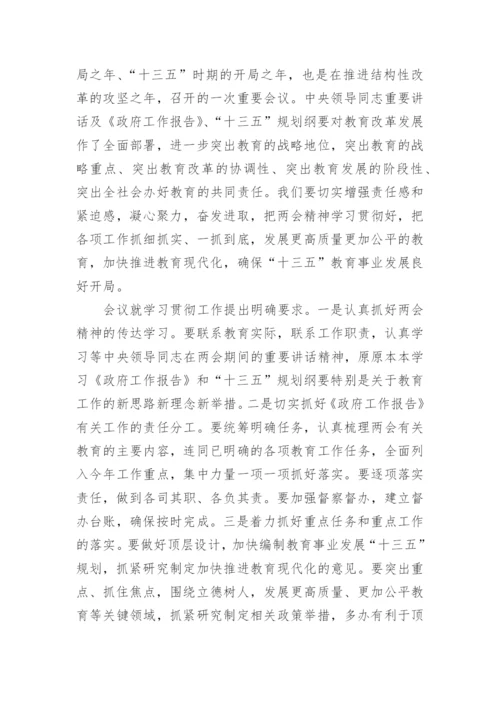 局之年、“十三五”时期的开局之年，也是在推进结构性改革的攻坚之年，召开的一次重要会议。中央领导同志重要讲话及《政府工作报告》、“十三五”规划纲要对教育改革发展作了全面部署，进一步突出教育的战略地位，突出教育的战略重点、突出教育改革的协调性、突出教育发展的阶段性、突出全社会办好教育的共同责任。我们要切实增强责任感和紧迫感，凝心聚力，奋发进取，把两会精神学习贯彻好，把各项工作抓细抓实、一抓到底，发展更高质量更加公平的教育，加快推进教育现代化，确保“十三五”教育事业发展良好开局。

会议就学习贯彻工作提出明确要求。一是认真抓好两会精神的传达学习。要联系教育实际，联系工作职责，认真学习等中央领导同志在两会期间的重要讲话精神，原原本本学习《政府工作报告》和“十三五”规划纲要特别是关于教育工作的新思路新理念新举措。二是切实抓好《政府工作报告》有关工作的责任分工。要统筹明确任务，认真梳理两会有关教育的主要内容，连同已明确的各项教育工作任务，全面列入今年工作重点，集中力量一项一项抓好落实。要逐项落实责任，做到各司其职、各负其责。要加强督察督办，建立督办台账，确保按时完成。三是着力抓好重点任务和重点工作的落实。要做好顶层设计，加快编制教育事业发展“十三五”规划，抓紧研究制定加快推进教育现代化的意见。要突出重点、抓住焦点，围绕立德树人，发展更高质量、更加公平教育等关键领域，抓紧研究制定相关政策举措，多办有利于顶